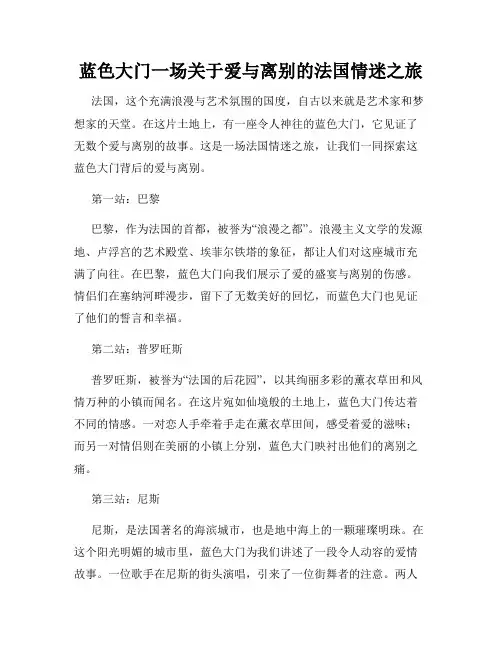 蓝色大门一场关于爱与离别的法国情迷之旅

法国，这个充满浪漫与艺术氛围的国度，自古以来就是艺术家和梦想家的天堂。在这片土地上，有一座令人神往的蓝色大门，它见证了无数个爱与离别的故事。这是一场法国情迷之旅，让我们一同探索这蓝色大门背后的爱与离别。

第一站：巴黎

巴黎，作为法国的首都，被誉为“浪漫之都”。浪漫主义文学的发源地、卢浮宫的艺术殿堂、埃菲尔铁塔的象征，都让人们对这座城市充满了向往。在巴黎，蓝色大门向我们展示了爱的盛宴与离别的伤感。情侣们在塞纳河畔漫步，留下了无数美好的回忆，而蓝色大门也见证了他们的誓言和幸福。

第二站：普罗旺斯

普罗旺斯，被誉为“法国的后花园”，以其绚丽多彩的薰衣草田和风情万种的小镇而闻名。在这片宛如仙境般的土地上，蓝色大门传达着不同的情感。一对恋人手牵着手走在薰衣草田间，感受着爱的滋味；而另一对情侣则在美丽的小镇上分别，蓝色大门映衬出他们的离别之痛。

第三站：尼斯

尼斯，是法国著名的海滨城市，也是地中海上的一颗璀璨明珠。在这个阳光明媚的城市里，蓝色大门为我们讲述了一段令人动容的爱情故事。一位歌手在尼斯的街头演唱，引来了一位街舞者的注意。两人